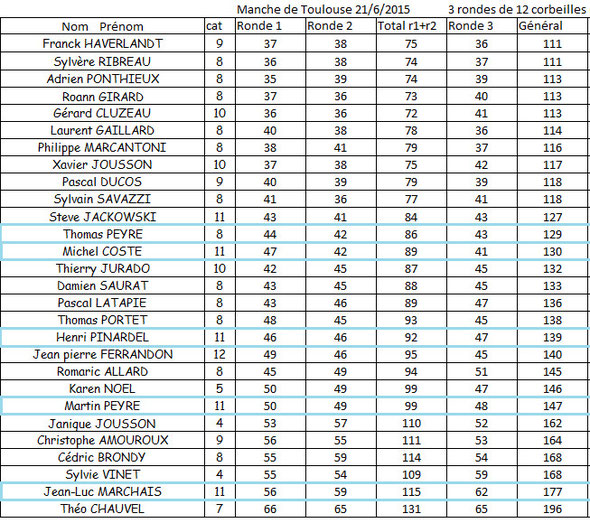 Manche de Toulouse 21/6/2015 3 rondes de 12 corbeilles

| Nom Prénom | cat | Ronde 1 | Ronde 2 | Total r1+r2 | Ronde 3 | Général |
|---|---|---|---|---|---|---|
| Franck HAVERLANDT | 9 | 37 | 38 | 75 | 36 | 111 |
| Sylvère RIBREAU | 8 | 36 | 38 | 74 | 37 | 111 |
| Adrien PONTHIEUX | 8 | 35 | 39 | 74 | 39 | 113 |
| Roann GIRARD | 8 | 37 | 36 | 73 | 40 | 113 |
| Gérard CLUZEAU | 10 | 36 | 36 | 72 | 41 | 113 |
| Laurent GAILLARD | 8 | 40 | 38 | 78 | 36 | 114 |
| Philippe MARCANTONI | 8 | 38 | 41 | 79 | 37 | 116 |
| Xavier JOUSSON | 10 | 37 | 38 | 75 | 42 | 117 |
| Pascal DUCOS | 9 | 40 | 39 | 79 | 39 | 118 |
| Sylvain SAVAZZI | 8 | 41 | 36 | 77 | 41 | 118 |
| Steve JACKOWSKI | 11 | 43 | 41 | 84 | 43 | 127 |
| Thomas PEYRE | 8 | 44 | 42 | 86 | 43 | 129 |
| Michel COSTE | 11 | 47 | 42 | 89 | 41 | 130 |
| Thierry JURADO | 10 | 42 | 45 | 87 | 45 | 132 |
| Damien SAURAT | 8 | 43 | 45 | 88 | 45 | 133 |
| Pascal LATAPIE | 8 | 43 | 46 | 89 | 47 | 136 |
| Thomas PORTET | 8 | 48 | 45 | 93 | 45 | 138 |
| Henri PINARDEL | 11 | 46 | 46 | 92 | 47 | 139 |
| Jean pierre FERRANDON | 12 | 49 | 46 | 95 | 45 | 140 |
| Romaric ALLARD | 8 | 45 | 49 | 94 | 51 | 145 |
| Karen NOEL | 5 | 50 | 49 | 99 | 47 | 146 |
| Martin PEYRE | 11 | 50 | 49 | 99 | 48 | 147 |
| Janique JOUSSON | 4 | 53 | 57 | 110 | 52 | 162 |
| Christophe AMOUROUX | 9 | 56 | 55 | 111 | 53 | 164 |
| Cédric BRONDY | 8 | 55 | 59 | 114 | 54 | 168 |
| Sylvie VINET | 4 | 55 | 54 | 109 | 59 | 168 |
| Jean-Luc MARCHAIS | 11 | 56 | 59 | 115 | 62 | 177 |
| Théo CHAUVEL | 7 | 66 | 65 | 131 | 65 | 196 |